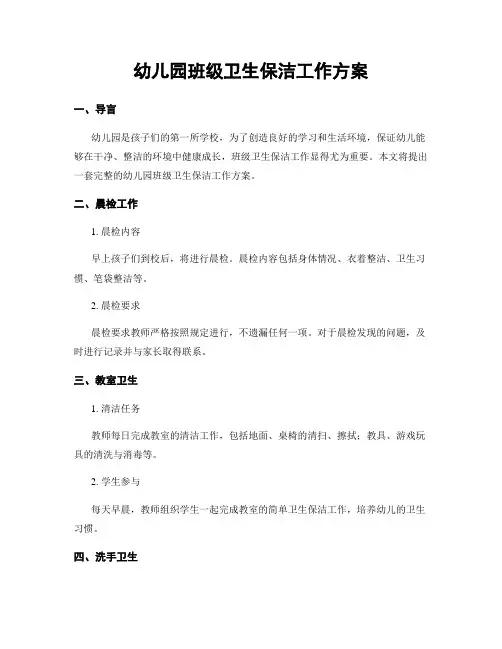 幼儿园班级卫生保洁工作方案

一、导言

幼儿园是孩子们的第一所学校，为了创造良好的学习和生活环境，保证幼儿能够在干净、整洁的环境中健康成长，班级卫生保洁工作显得尤为重要。本文将提出一套完整的幼儿园班级卫生保洁工作方案。

二、晨检工作

1. 晨检内容

早上孩子们到校后，将进行晨检。晨检内容包括身体情况、衣着整洁、卫生习惯、笔袋整洁等。

2. 晨检要求

晨检要求教师严格按照规定进行，不遗漏任何一项。对于晨检发现的问题，及时进行记录并与家长取得联系。

三、教室卫生

1. 清洁任务

教师每日完成教室的清洁工作，包括地面、桌椅的清扫、擦拭；教具、游戏玩具的清洗与消毒等。

2. 学生参与

每天早晨，教师组织学生一起完成教室的简单卫生保洁工作，培养幼儿的卫生习惯。

四、洗手卫生